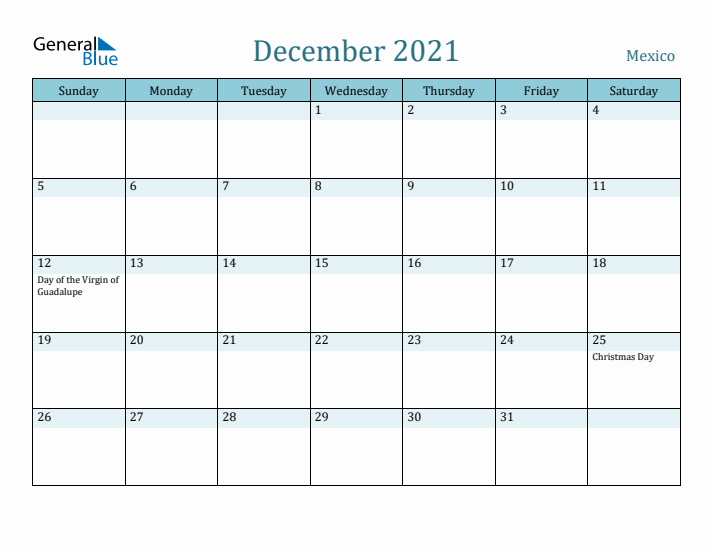 General Blue

December 2021

Mexico

| Sunday | Monday | Tuesday | Wednesday | Thursday | Friday | Saturday |
|---|---|---|---|---|---|---|
| | | | 1 | 2 | 3 | 4 |
| 5 | 6 | 7 | 8 | 9 | 10 | 11 |
| 12 Day of the Virgin of Guadalupe | 13 | 14 | 15 | 16 | 17 | 18 |
| 19 | 20 | 21 | 22 | 23 | 24 | 25 Christmas Day |
| 26 | 27 | 28 | 29 | 30 | 31 | |